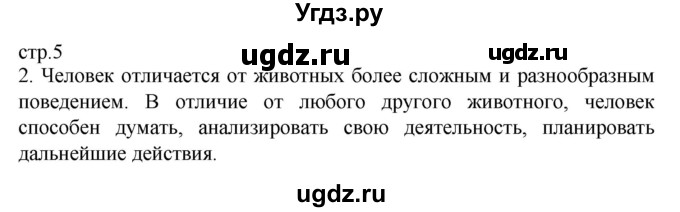 Угдз.ру

стр.5 ugdz.ru ugdz.ru

2. Человек отличается от животных более сложным и разнообразным поведением. В отличие от любого другого животного, человек способен думать, анализировать свою деятельность, планировать дальнейшие действия.

ugdz.ru